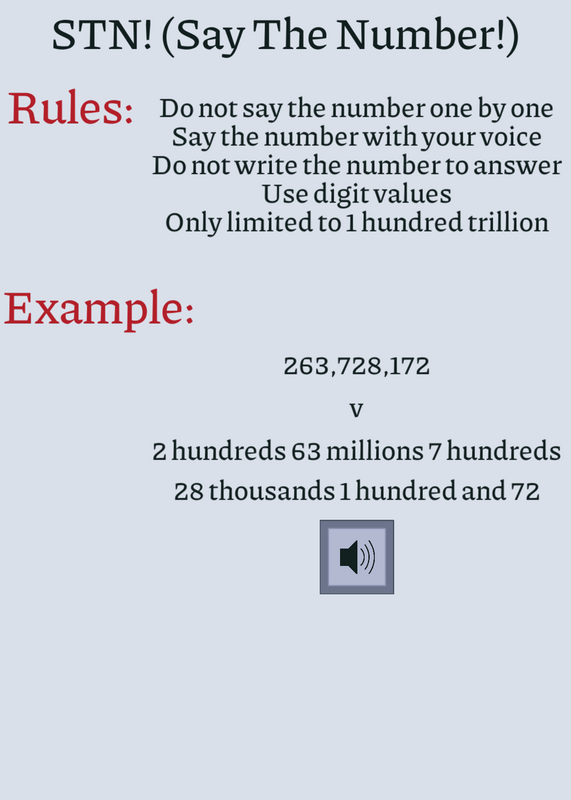 STN! (Say The Number!)

Rules:

Do not say the number one by one
Say the number with your voice
Do not write the number to answer
Use digit values
Only limited to 1 hundred trillion

Example:

263,728,172

v

2 hundreds 63 millions 7 hundreds
28 thousands 1 hundred and 72